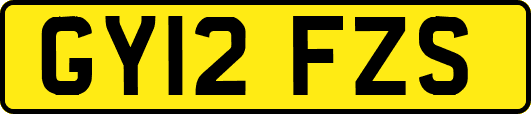 GY12 FZS